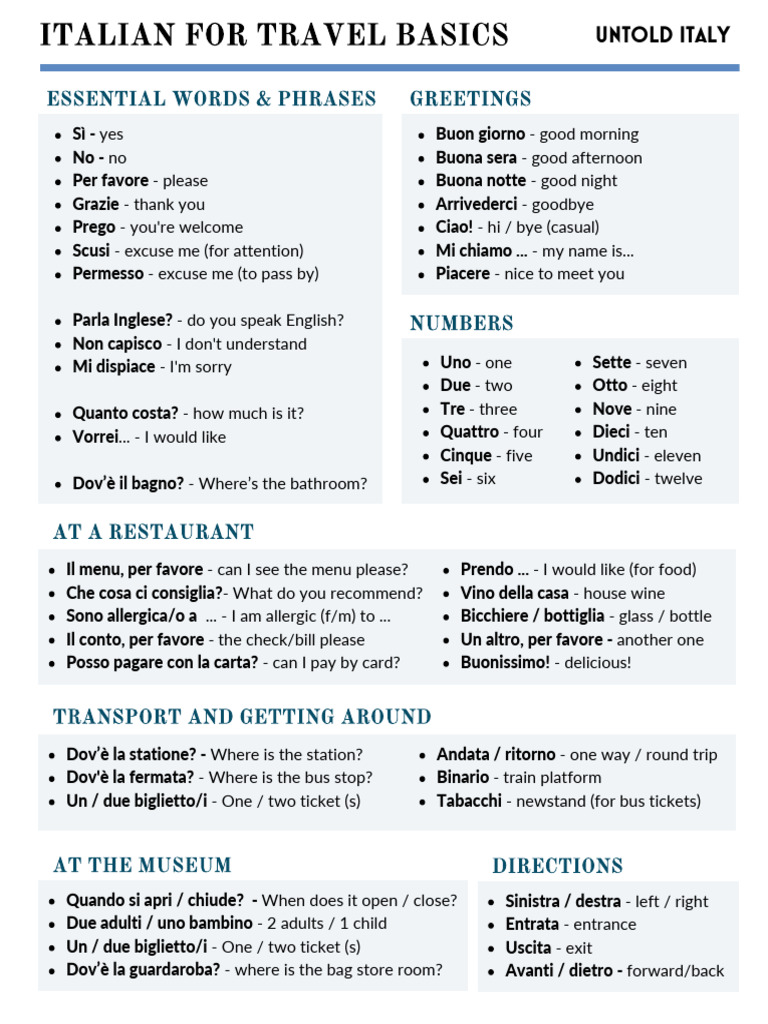 ITALIAN FOR TRAVEL BASICS

UNTOLD ITALY

ESSENTIAL WORDS & PHRASES

- Sì - yes
- No - no
- Per favore - please
- Grazie - thank you
- Prego - you're welcome
- Scusi - excuse me (for attention)
- Permesso - excuse me (to pass by)

- Parla Inglese? - do you speak English?
- Non capisco - I don't understand
- Mi dispiace - I'm sorry

- Quanto costa? - how much is it?
- Vorrei... - I would like

- Dov'è il bagno? - Where's the bathroom?

GREETINGS

- Buon giorno - good morning
- Buona sera - good afternoon
- Buona notte - good night
- Arrivederci - goodbye
- Ciao! - hi / bye (casual)
- Mi chiamo ... - my name is...
- Piacere - nice to meet you

NUMBERS

- Uno - one
- Due - two
- Tre - three
- Quattro - four
- Cinque - five
- Sei - six

- Sette - seven
- Otto - eight
- Nove - nine
- Dieci - ten
- Undici - eleven
- Dodici - twelve

AT A RESTAURANT

- Il menu, per favore - can I see the menu please?
- Che cosa ci consiglia?- What do you recommend?
- Sono allergica/o a ... - I am allergic (f/m) to ...
- Il conto, per favore - the check/bill please
- Posso pagare con la carta? - can I pay by card?

- Prendo ... - I would like (for food)
- Vino della casa - house wine
- Bicchiere / bottiglia - glass / bottle
- Un altro, per favore - another one
- Buonissimo! - delicious!

TRANSPORT AND GETTING AROUND

- Dov'è la stazione? - Where is the station?
- Dov'è la fermata? - Where is the bus stop?
- Un / due biglietto/i - One / two ticket (s)

- Andata / ritorno - one way / round trip
- Binario - train platform
- Tabacchi - newstand (for bus tickets)

AT THE MUSEUM

- Quando si apri / chiude? - When does it open / close?
- Due adulti / uno bambino - 2 adults / 1 child
- Un / due biglietto/i - One / two ticket (s)
- Dov'è la guardaroba? - where is the bag store room?

DIRECTIONS

- Sinistra / destra - left / right
- Entrata - entrance
- Uscita - exit
- Avanti / dietro - forward/back